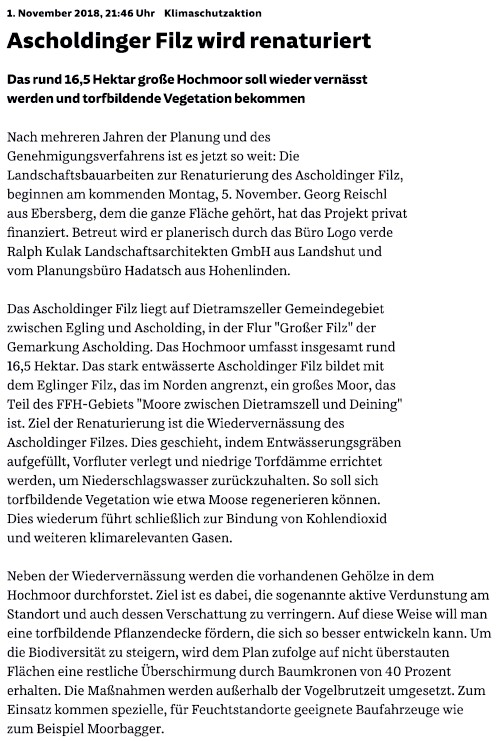 1. November 2018, 21:46 Uhr Klimaschutzaktion

Ascholdinger Filz wird renaturiert

Das rund 16,5 Hektar große Hochmoor soll wieder vernässt werden und torfbildende Vegetation bekommen

Nach mehreren Jahren der Planung und des Genehmigungsverfahrens ist es jetzt so weit: Die Landschaftsbauarbeiten zur Renaturierung des Ascholdinger Filz, beginnen am kommenden Montag, 5. November. Georg Reischl aus Ebersberg, dem die ganze Fläche gehört, hat das Projekt privat finanziert. Betreut wird er planerisch durch das Büro Logo verde Ralph Kulak Landschaftsarchitekten GmbH aus Landshut und vom Planungsbüro Hadatsch aus Hohenlinden.

Das Ascholdinger Filz liegt auf Dietramszeller Gemeindegebiet zwischen Egling und Ascholding, in der Flur "Großer Filz" der Gemarkung Ascholding. Das Hochmoor umfasst insgesamt rund 16,5 Hektar. Das stark entwässerte Ascholdinger Filz bildet mit dem Eglinger Filz, das im Norden angrenzt, ein großes Moor, das Teil des FFH-Gebiets "Moore zwischen Dietramszell und Deining" ist. Ziel der Renaturierung ist die Wiedervernässung des Ascholdinger Filzes. Dies geschieht, indem Entwässerungsgräben aufgefüllt, Vorfluter verlegt und niedrige Torfdämme errichtet werden, um Niederschlagswasser zurückzuhalten. So soll sich torfbildende Vegetation wie etwa Moose regenerieren können. Dies wiederum führt schließlich zur Bindung von Kohlendioxid und weiteren klimarelevanten Gasen.

Neben der Wiedervernässung werden die vorhandenen Gehölze in dem Hochmoor durchforstet. Ziel ist es dabei, die sogenannte aktive Verdunstung am Standort und auch dessen Verschattung zu verringern. Auf diese Weise will man eine torfbildende Pflanzendecke fördern, die sich so besser entwickeln kann. Um die Biodiversität zu steigern, wird dem Plan zufolge auf nicht überstauten Flächen eine restliche Überschirmung durch Baumkronen von 40 Prozent erhalten. Die Maßnahmen werden außerhalb der Vogelbrutzeit umgesetzt. Zum Einsatz kommen spezielle, für Feuchtstandorte geeignete Baufahrzeuge wie zum Beispiel Moorbagger.